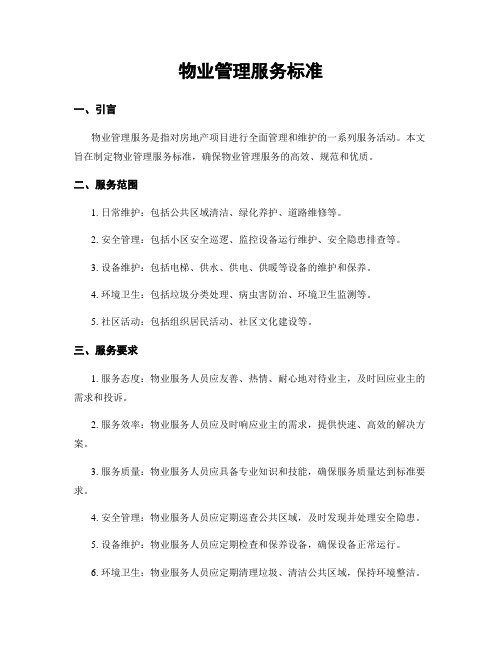 物业管理服务标准

一、引言

物业管理服务是指对房地产项目进行全面管理和维护的一系列服务活动。本文旨在制定物业管理服务标准，确保物业管理服务的高效、规范和优质。

二、服务范围

1. 日常维护：包括公共区域清洁、绿化养护、道路维修等。

2. 安全管理：包括小区安全巡逻、监控设备运行维护、安全隐患排查等。

3. 设备维护：包括电梯、供水、供电、供暖等设备的维护和保养。

4. 环境卫生：包括垃圾分类处理、病虫害防治、环境卫生监测等。

5. 社区活动：包括组织居民活动、社区文化建设等。

三、服务要求

1. 服务态度：物业服务人员应友善、热情、耐心地对待业主，及时回应业主的需求和投诉。

2. 服务效率：物业服务人员应及时响应业主的需求，提供快速、高效的解决方案。

3. 服务质量：物业服务人员应具备专业知识和技能，确保服务质量达到标准要求。

4. 安全管理：物业服务人员应定期巡查公共区域，及时发现并处理安全隐患。

5. 设备维护：物业服务人员应定期检查和保养设备，确保设备正常运行。

6. 环境卫生：物业服务人员应定期清理垃圾、清洁公共区域，保持环境整洁。